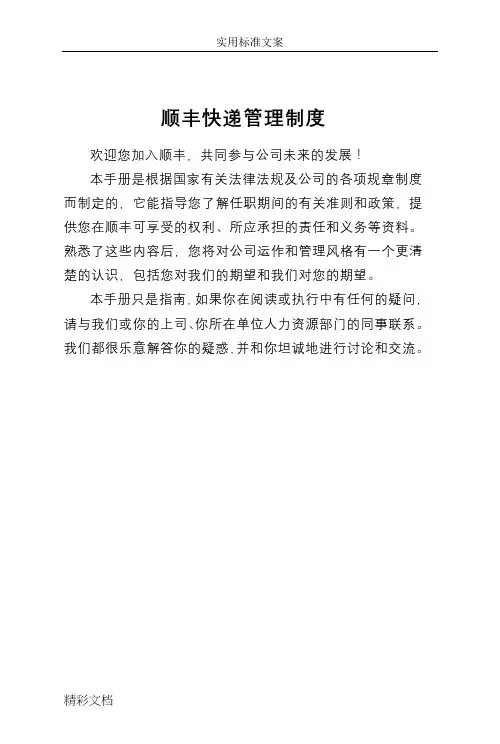 实用标准文案

顺丰快递管理制度

欢迎您加入顺丰，共同参与公司未来的发展！

本手册是根据国家有关法律法规及公司的各项规章制度而制定的，它能指导您了解任职期间的有关准则和政策，提供您在顺丰可享受的权利、所应承担的责任和义务等资料。熟悉了这些内容后，您将对公司运作和管理风格有一个更清楚的认识，包括您对我们的期望和我们对您的期望。

本手册只是指南，如果你在阅读或执行中有任何的疑问，请与我们或你的上司、你所在单位人力资源部门的同事联系。我们都很乐意解答你的疑惑，并和你坦诚地进行讨论和交流。

精彩文档